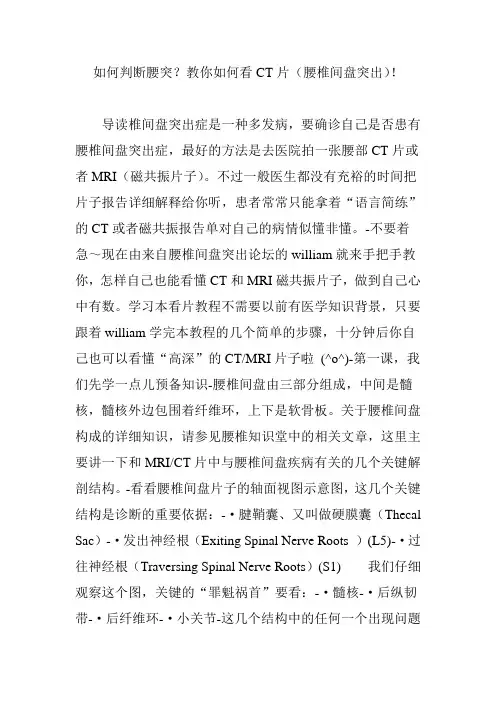 如何判断腰突？教你如何看 CT 片（腰椎间盘突出）!

导读椎间盘突出症是一种多发病，要确诊自己是否患有腰椎间盘突出症，最好的方法是去医院拍一张腰部 CT 片或者 MRI（磁共振片子）。不过一般医生都没有充裕的时间把片子报告详细解释给你听，患者常常只能拿着“语言简练”的 CT 或者磁共振报告单对自己的病情似懂非懂。-不要着急～现在由来自腰椎间盘突出论坛的 william 就来手把手教你，怎样自己也能看懂 CT 和 MRI 磁共振片子，做到自己心中有数。学习本看片教程不需要以前有医学知识背景，只要跟着 william 学完本教程的几个简单的步骤，十分钟后你自己也可以看懂“高深”的 CT/MRI 片子啦 (^o^)-第一课，我们先学一点儿预备知识-腰椎间盘由三部分组成，中间是髓核，髓核外边包围着纤维环，上下是软骨板。关于腰椎间盘构成的详细知识，请参见腰椎知识堂中的相关文章，这里主要讲一下和 MRI/CT 片中与腰椎间盘疾病有关的几个关键解剖结构。-看看腰椎间盘片子的轴面视图示意图，这几个关键结构是诊断的重要依据：-•腱鞘囊、又叫做硬膜囊（Thecal Sac）-•发出神经根（Exiting Spinal Nerve Roots ）(L5)-•过往神经根（Traversing Spinal Nerve Roots）(S1)　　我们仔细观察这个图，关键的“罪魁祸首”要看：-•髓核-•后纵韧带-•后纤维环-•小关节-这几个结构中的任何一个出现问题